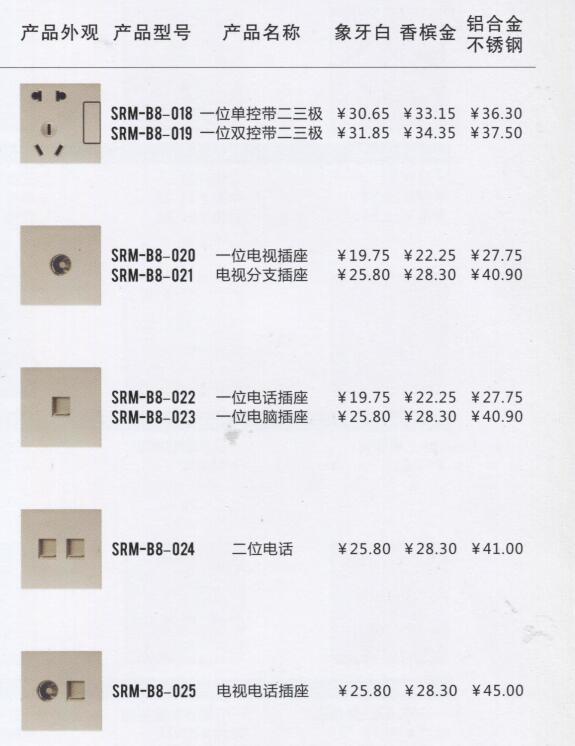 | 产品外观 | 产品型号 | 产品名称 | 象牙白 | 香槟金 | 铝合金不锈钢 |
|---|---|---|---|---|---|
|  | SRM-B8-018 | 一位单控带二三极 | ¥30.65 | ¥33.15 | ¥36.30 |
|  | SRM-B8-019 | 一位双控带二三极 | ¥31.85 | ¥34.35 | ¥37.50 |
|  | SRM-B8-020 | 一位电视插座 | ¥19.75 | ¥22.25 | ¥27.75 |
|  | SRM-B8-021 | 电视分支插座 | ¥25.80 | ¥28.30 | ¥40.90 |
|  | SRM-B8-022 | 一位电话插座 | ¥19.75 | ¥22.25 | ¥27.75 |
|  | SRM-B8-023 | 一位电脑插座 | ¥25.80 | ¥28.30 | ¥40.90 |
|  | SRM-B8-024 | 二位电话 | ¥25.80 | ¥28.30 | ¥41.00 |
|  | SRM-B8-025 | 电视电话插座 | ¥25.80 | ¥28.30 | ¥45.00 |